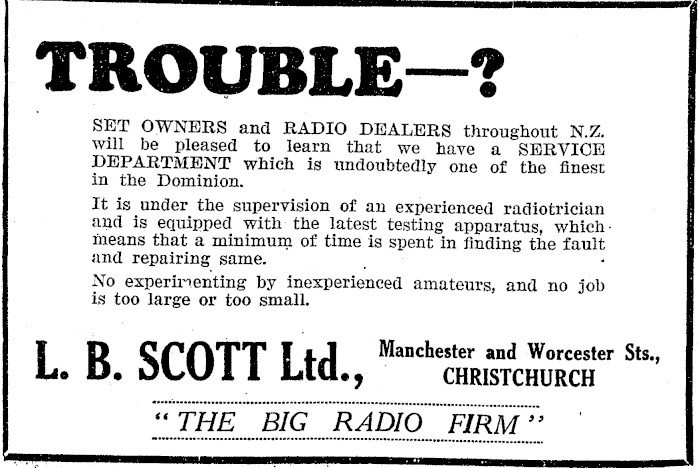 TROUBLE—?

SET OWNERS and RADIO DEALERS throughout N.Z. will be pleased to learn that we have a SERVICE DEPARTMENT which is undoubtedly one of the finest in the Dominion.

It is under the supervision of an experienced radiotrician and is equipped with the latest testing apparatus, which means that a minimum of time is spent in finding the fault and repairing same.

No experimenting by inexperienced amateurs, and no job is too large or too small.

L. B. SCOTT Ltd., Manchester and Worcester Sts., CHRISTCHURCH

"THE BIG RADIO FIRM"